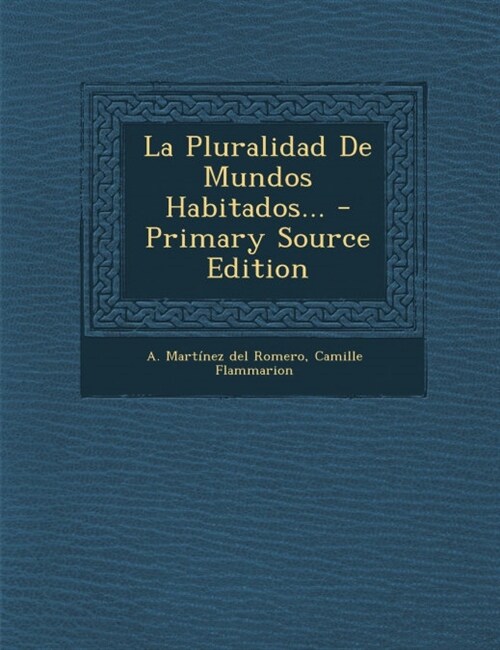 La Pluralidad De Mundos Habitados... - Primary Source Edition

A. Martínez del Romero, Camille Flammarion